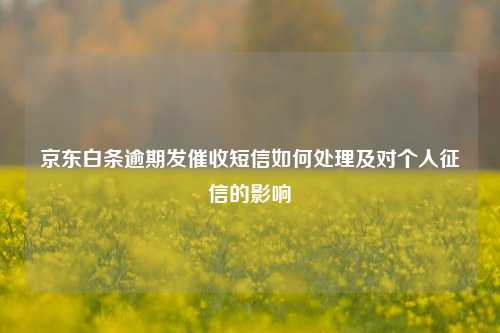 京东白条逾期发催收短信如何处理及对个人征信的影响